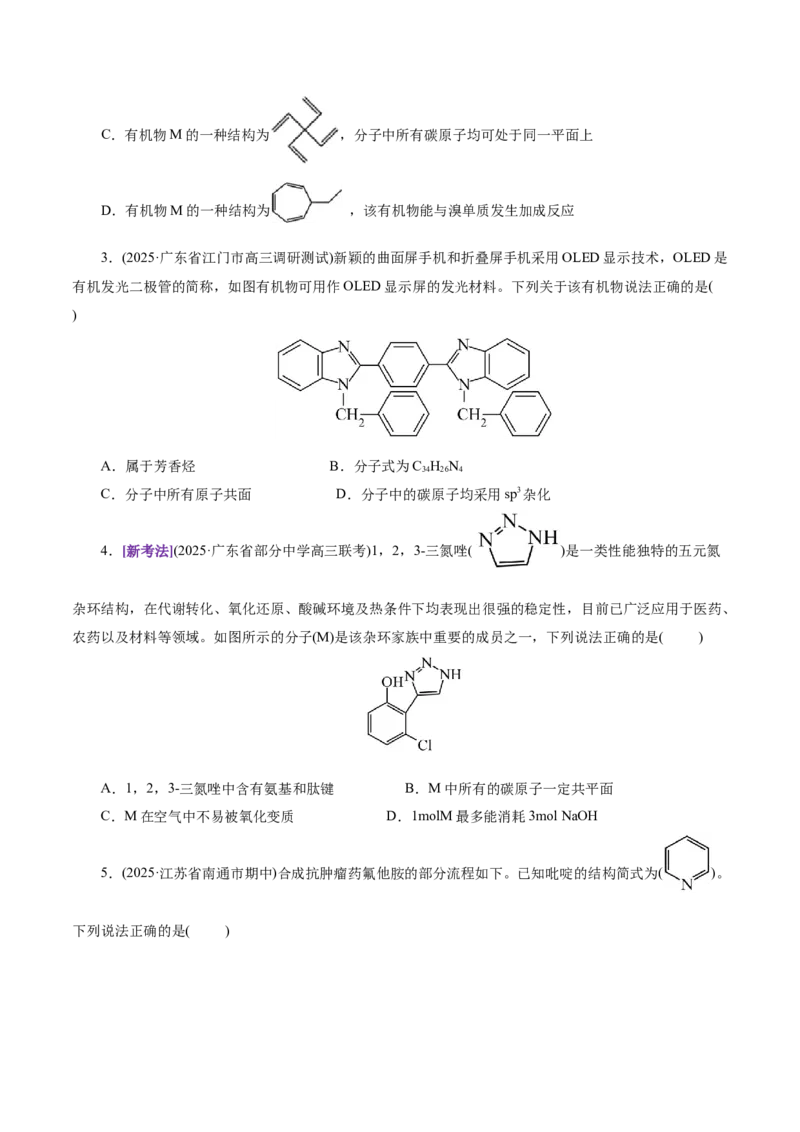 C．有机物M的一种结构为，分子中所有碳原子均可处于同一平面上

D．有机物M的一种结构为，该有机物能与溴单质发生加成反应

3．(2025·广东省江门市高三调研测试)新颖的曲面屏手机和折叠屏手机采用OLED显示技术，OLED是有机发光二极管的简称，如图有机物可用作OLED显示屏的发光材料。下列关于该有机物说法正确的是(　　)

N N N N $CH_2$ $CH_2$

A．属于芳香烃 B．分子式为$C_{34}H_{26}N_4$
C．分子中所有原子共面 D．分子中的碳原子均采用$sp^3$杂化

4．[新考法](2025·广东省部分中学高三联考)1，2，3-三氮唑(N N NH)是一类性能独特的五元氮杂环结构，在代谢转化、氧化还原、酸碱环境及热条件下均表现出很强的稳定性，目前已广泛应用于医药、农药以及材料等领域。如图所示的分子(M)是该杂环家族中重要的成员之一，下列说法正确的是(　　)

OH N N NH Cl

A．1，2，3-三氮唑中含有氨基和肽键 B．M中所有的碳原子一定共平面
C．M在空气中不易被氧化变质 D．1molM最多能消耗3mol NaOH

5．(2025·江苏省南通市期中)合成抗肿瘤药氟他胺的部分流程如下。已知吡啶的结构简式为(N)。下列说法正确的是(　　)